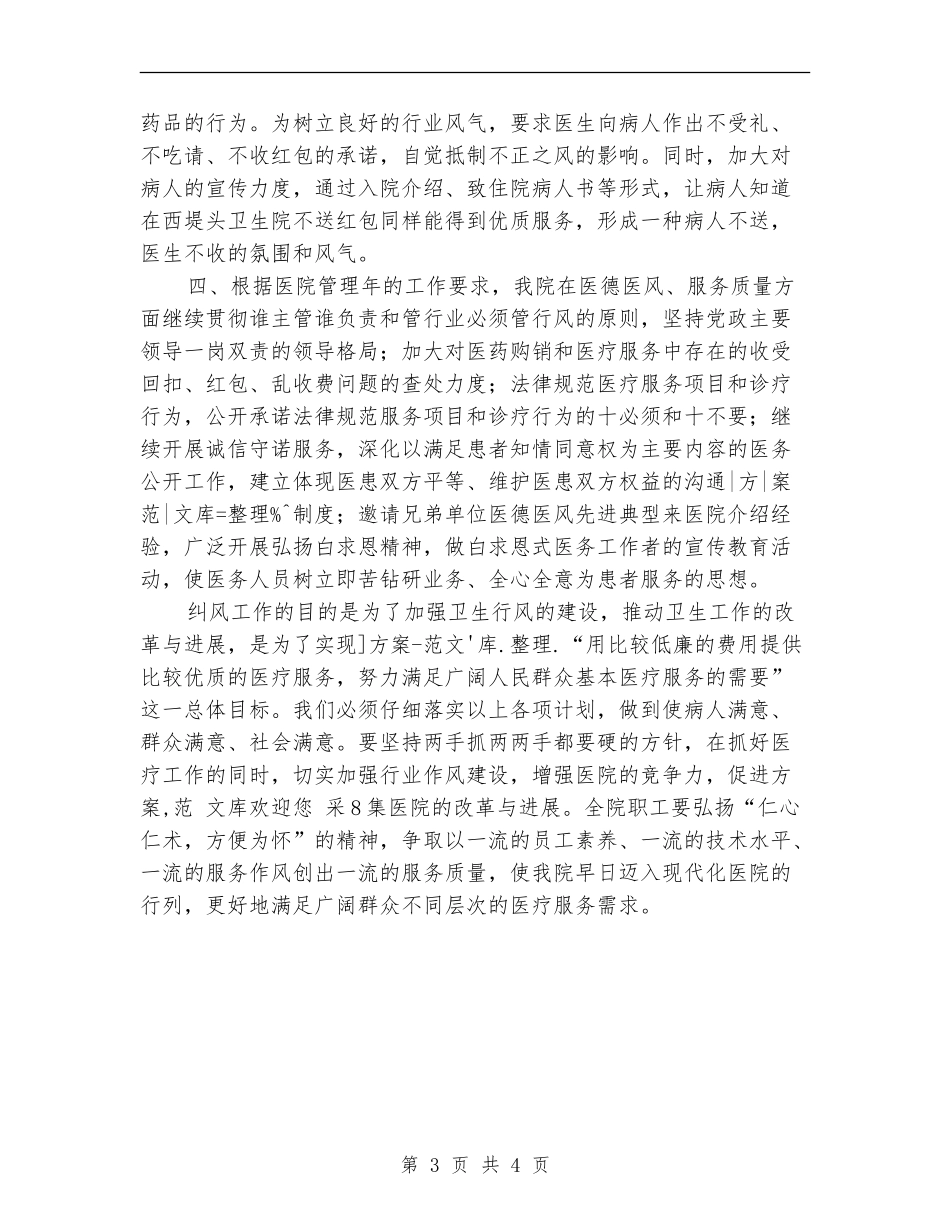 药品的行为。为树立良好的行业风气，要求医生向病人作出不受礼、不吃请、不收红包的承诺，自觉抵制不正之风的影响。同时，加大对病人的宣传力度，通过入院介绍、致住院病人书等形式，让病人知道在西堤头卫生院不送红包同样能得到优质服务，形成一种病人不送，医生不收的氛围和风气。

四、根据医院管理年的工作要求，我院在医德医风、服务质量方面继续贯彻谁主管谁负责和管行业必须管行风的原则，坚持党政主要领导一岗双责的领导格局；加大对医药购销和医疗服务中存在的收受回扣、红包、乱收费问题的查处力度；法律规范医疗服务项目和诊疗行为，公开承诺法律规范服务项目和诊疗行为的十必须和十不要；继续开展诚信守诺服务，深化以满足患者知情同意权为主要内容的医务公开工作，建立体现医患双方平等、维护医患双方权益的沟通|方|案范|文库=整理%^制度；邀请兄弟单位医德医风先进典型来医院介绍经验，广泛开展弘扬白求恩精神，做白求恩式医务工作者的宣传教育活动，使医务人员树立即苦钻研业务、全心全意为患者服务的思想。

纠风工作的目的是为了加强卫生行风的建设，推动卫生工作的改革与进展，是为了实现]方案-范文'库.整理.“用比较低廉的费用提供比较优质的医疗服务，努力满足广阔人民群众基本医疗服务的需要”这一总体目标。我们必须仔细落实以上各项计划，做到使病人满意、群众满意、社会满意。要坚持两手抓两两手都要硬的方针，在抓好医疗工作的同时，切实加强行业作风建设，增强医院的竞争力，促进方案,范 文库欢迎您 采8集医院的改革与进展。全院职工要弘扬“仁心仁术，方便为怀”的精神，争取以一流的员工素养、一流的技术水平、一流的服务作风创出一流的服务质量，使我院早日迈入现代化医院的行列，更好地满足广阔群众不同层次的医疗服务需求。

第 3 页 共 4 页